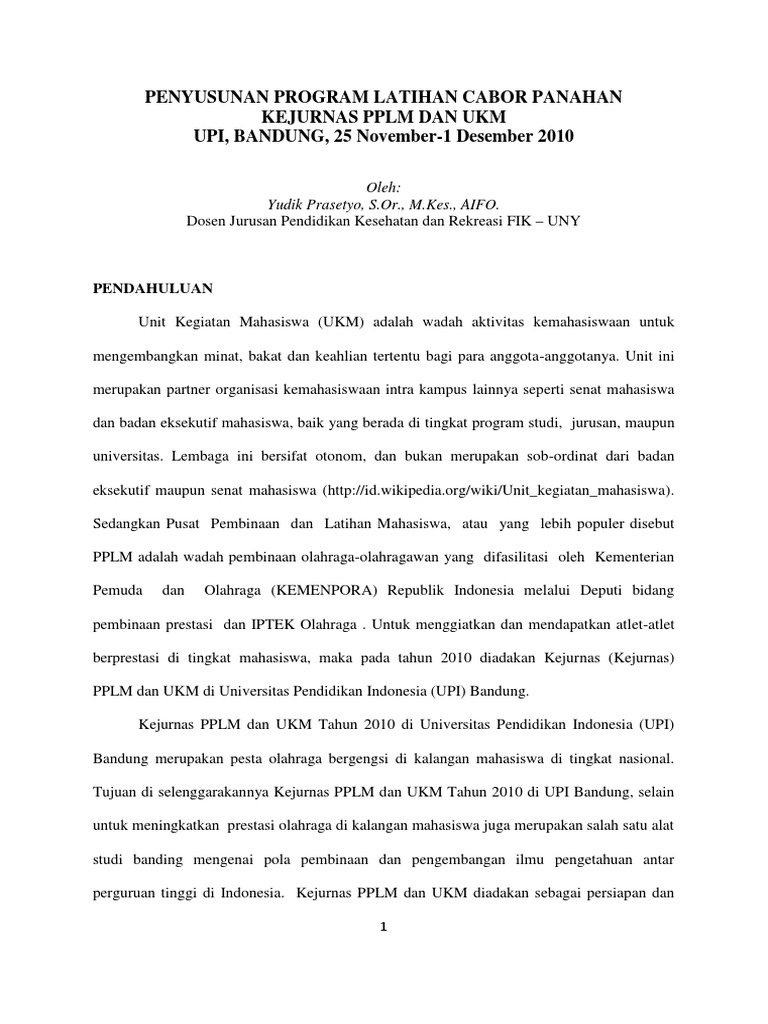 PENYUSUNAN PROGRAM LATIHAN CABOR PANAHAN
KEJURNAS PPLM DAN UKM
UPI, BANDUNG, 25 November-1 Desember 2010

Oleh:
Yudik Prasetyo, S.Or., M.Kes., AIFO.
Dosen Jurusan Pendidikan Kesehatan dan Rekreasi FIK – UNY

PENDAHULUAN

Unit Kegiatan Mahasiswa (UKM) adalah wadah aktivitas kemahasiswaan untuk mengembangkan minat, bakat dan keahlian tertentu bagi para anggota-anggotanya. Unit ini merupakan partner organisasi kemahasiswaan intra kampus lainnya seperti senat mahasiswa dan badan eksekutif mahasiswa, baik yang berada di tingkat program studi, jurusan, maupun universitas. Lembaga ini bersifat otonom, dan bukan merupakan sob-ordinat dari badan eksekutif maupun senat mahasiswa (http://id.wikipedia.org/wiki/Unit_kegiatan_mahasiswa). Sedangkan Pusat Pembinaan dan Latihan Mahasiswa, atau yang lebih populer disebut PPLM adalah wadah pembinaan olahraga-olahragawan yang difasilitasi oleh Kementerian Pemuda dan Olahraga (KEMENPORA) Republik Indonesia melalui Deputi bidang pembinaan prestasi dan IPTEK Olahraga . Untuk menggiatkan dan mendapatkan atlet-atlet berprestasi di tingkat mahasiswa, maka pada tahun 2010 diadakan Kejurnas (Kejurnas) PPLM dan UKM di Universitas Pendidikan Indonesia (UPI) Bandung.

Kejurnas PPLM dan UKM Tahun 2010 di Universitas Pendidikan Indonesia (UPI) Bandung merupakan pesta olahraga bergengsi di kalangan mahasiswa di tingkat nasional. Tujuan di selenggarakannya Kejurnas PPLM dan UKM Tahun 2010 di UPI Bandung, selain untuk meningkatkan prestasi olahraga di kalangan mahasiswa juga merupakan salah satu alat studi banding mengenai pola pembinaan dan pengembangan ilmu pengetahuan antar perguruan tinggi di Indonesia. Kejurnas PPLM dan UKM diadakan sebagai persiapan dan

1